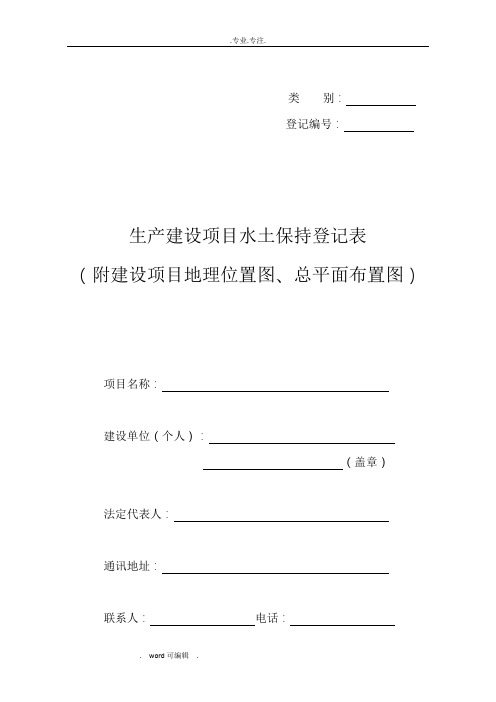 .专业.专注.

类　　别：

登记编号：

生产建设项目水土保持登记表

（附建设项目地理位置图、总平面布置图）

项目名称：

建设单位（个人）：

（盖章）

法定代表人：

通讯地址：

联系人：　　　　　电话：

. word 可编辑 .